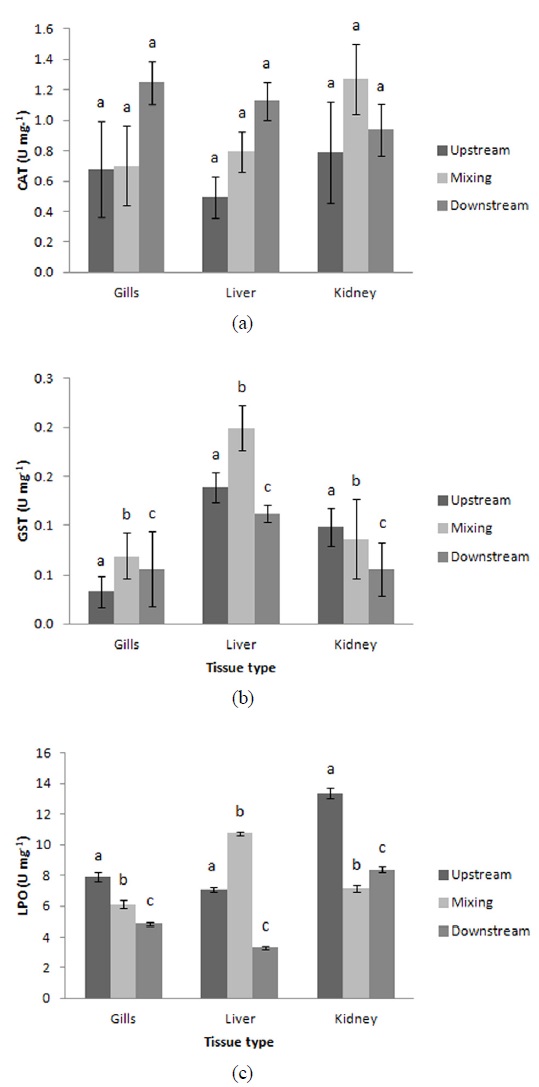 CAT (U mg$^{-1}$)

1.6
1.4
1.2
1.0
0.8
0.6
0.4
0.2
0.0

a a a
a a a
a a a

Gills Liver Kidney

Upstream
Mixing
Downstream

(a)

GST (U mg$^{-1}$)

0.3
0.2
0.2
0.1
0.1
0.0

a b c
a b c
a b c

Gills Liver Kidney

Tissue type

Upstream
Mixing
Downstream

(b)

LPO (U mg$^{-1}$)

16
14
12
10
8
6
4
2
0

a b c
a b c
a b c

Gills Liver Kidney

Tissue type

Upstream
Mixing
Downstream

(c)